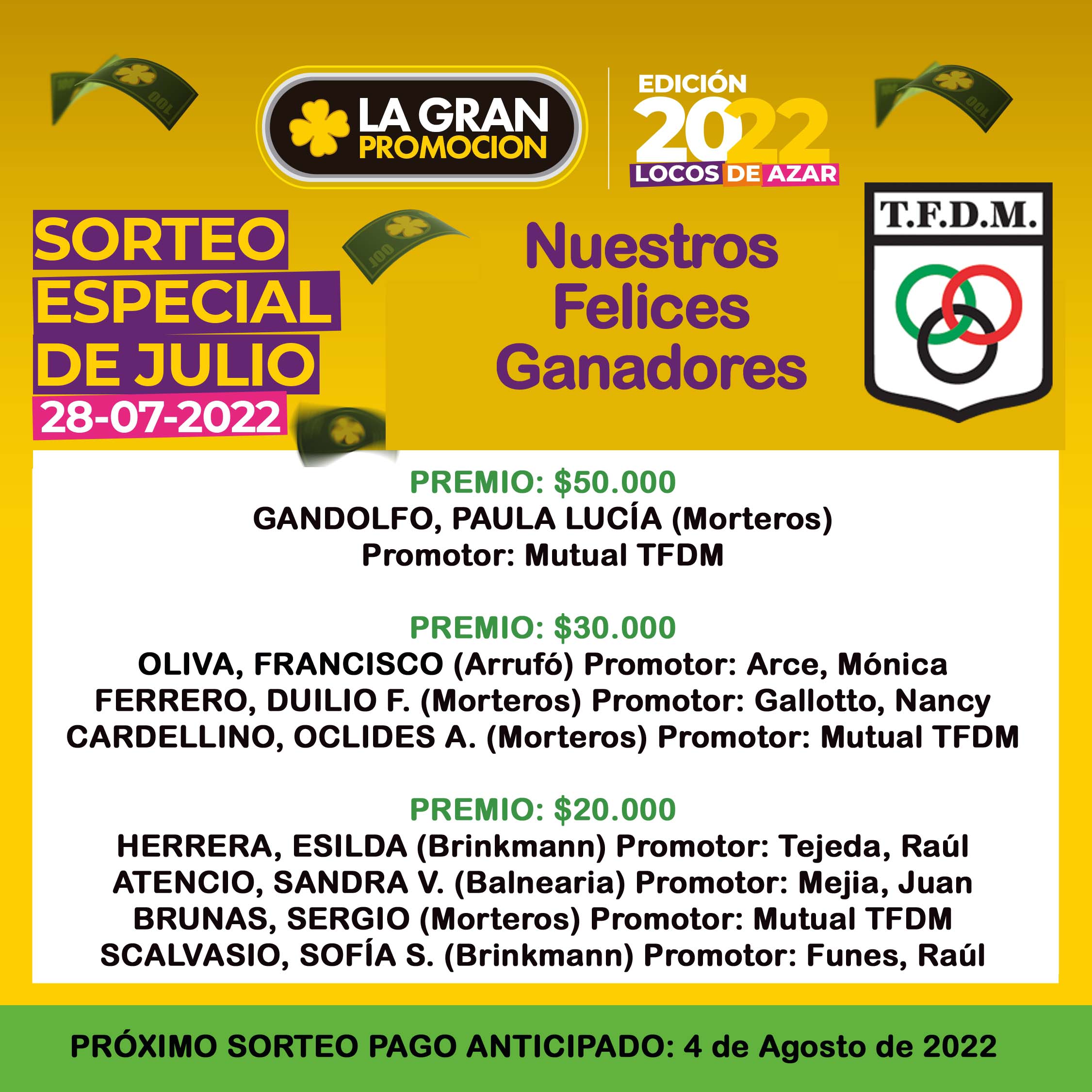 LA GRAN
PROMOCION

EDICIÓN
2022
LOCOS DE AZAR

SORTEO
ESPECIAL
DE JULIO
28-07-2022

Nuestros
Felices
Ganadores

T.F.D.M.

PREMIO: $50.000
GANDOLFO, PAULA LUCÍA (Morteros)
Promotor: Mutual TFDM

PREMIO: $30.000
OLIVA, FRANCISCO (Arrufó) Promotor: Arce, Mónica
FERRERO, DUILIO F. (Morteros) Promotor: Gallotto, Nancy
CARDELLINO, OCLIDES A. (Morteros) Promotor: Mutual TFDM

PREMIO: $20.000
HERRERA, ESILDA (Brinkmann) Promotor: Tejeda, Raúl
ATENCIO, SANDRA V. (Balnearia) Promotor: Mejia, Juan
BRUNAS, SERGIO (Morteros) Promotor: Mutual TFDM
SCALVASIO, SOFÍA S. (Brinkmann) Promotor: Funes, Raúl

PRÓXIMO SORTEO PAGO ANTICIPADO: 4 de Agosto de 2022